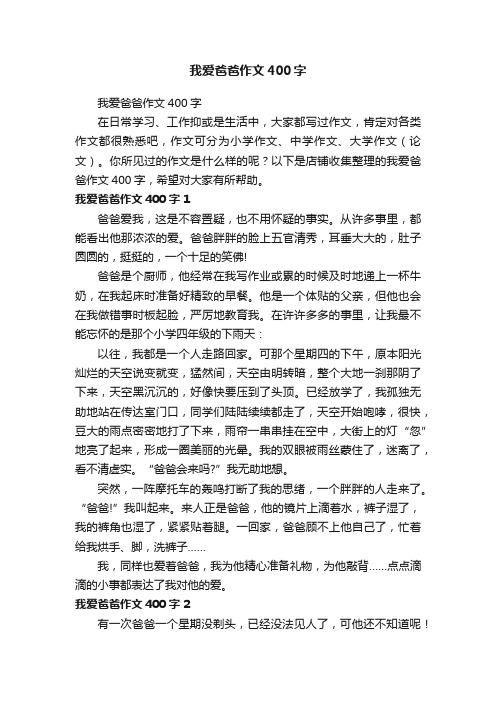 我爱爸爸作文 400 字

我爱爸爸作文 400 字

在日常学习、工作抑或是生活中，大家都写过作文，肯定对各类作文都很熟悉吧，作文可分为小学作文、中学作文、大学作文（论文）。你所见过的作文是什么样的呢？以下是店铺收集整理的我爱爸爸作文 400 字，希望对大家有所帮助。

我爱爸爸作文 400 字 1

爸爸爱我，这是不容置疑，也不用怀疑的事实。从许多事里，都能看出他那浓浓的爱。爸爸胖胖的脸上五官清秀，耳垂大大的，肚子圆圆的，挺挺的，一个十足的笑佛!

爸爸是个厨师，他经常在我写作业或累的时候及时地递上一杯牛奶，在我起床时准备好精致的早餐。他是一个体贴的父亲，但他也会在我做错事时板起脸，严厉地教育我。在许许多多的事里，让我最不能忘怀的是那个小学四年级的下雨天：

以往，我都是一个人走路回家。可那个星期四的下午，原本阳光灿烂的天空说变就变，猛然间，天空由明转暗，整个大地一刹那阴了下来，天空黑沉沉的，好像快要压到了头顶。已经放学了，我孤独无助地站在传达室门口，同学们陆陆续续都走了，天空开始咆哮，很快，豆大的雨点密密地打了下来，雨帘一串串挂在空中，大街上的灯“忽”地亮了起来，形成一圈美丽的光晕。我的双眼被雨丝蒙住了，迷离了，看不清虚实。“爸爸会来吗?”我无助地想。

突然，一阵摩托车的轰鸣打断了我的思绪，一个胖胖的人走来了。“爸爸!”我叫起来。来人正是爸爸，他的镜片上滴着水，裤子湿了，我的裤角也湿了，紧紧贴着腿。一回家，爸爸顾不上他自己了，忙着给我烘手、脚，洗裤子……

我，同样也爱着爸爸，我为他精心准备礼物，为他敲背……点点滴滴的小事都表达了我对他的爱。

我爱爸爸作文 400 字 2

有一次爸爸一个星期没剃头，已经没法见人了，可他还不知道呢！